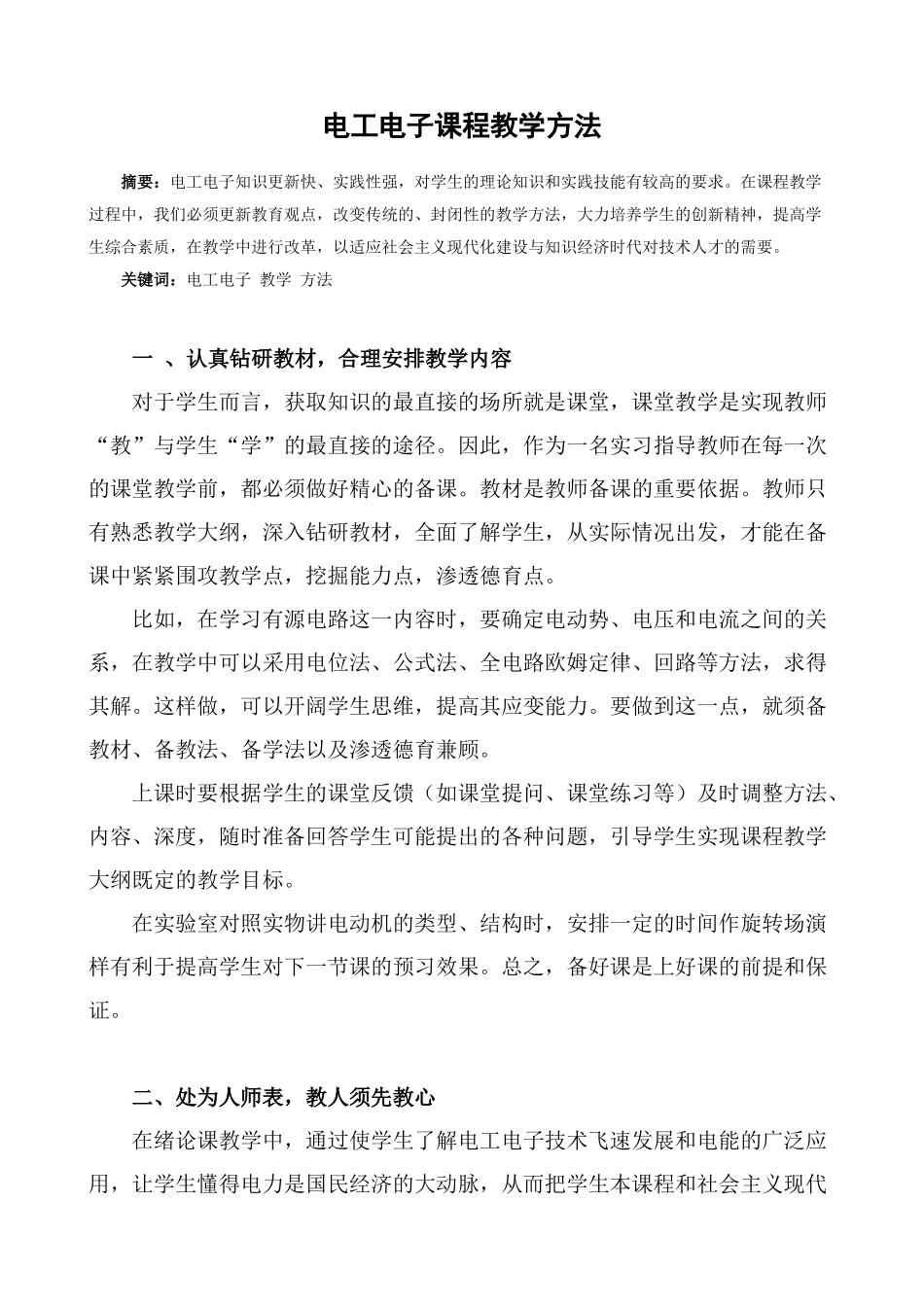 电工电子课程教学方法

摘要：电工电子知识更新快、实践性强，对学生的理论知识和实践技能有较高的要求。在课程教学过程中，我们必须更新教育观点，改变传统的、封闭性的教学方法，大力培养学生的创新精神，提高学生综合素质，在教学中进行改革，以适应社会主义现代化建设与知识经济时代对技术人才的需要。

关键词：电工电子 教学 方法

一 、认真钻研教材，合理安排教学内容

对于学生而言，获取知识的最直接的场所就是课堂，课堂教学是实现教师“教”与学生“学”的最直接的途径。因此，作为一名实习指导教师在每一次的课堂教学前，都必须做好精心的备课。教材是教师备课的重要依据。教师只有熟悉教学大纲，深入钻研教材，全面了解学生，从实际情况出发，才能在备课中紧紧围攻教学点，挖掘能力点，渗透德育点。

比如，在学习有源电路这一内容时，要确定电动势、电压和电流之间的关系，在教学中可以采用电位法、公式法、全电路欧姆定律、回路等方法，求得其解。这样做，可以开阔学生思维，提高其应变能力。要做到这一点，就须备教材、备教法、备学法以及渗透德育兼顾。

上课时要根据学生的课堂反馈（如课堂提问、课堂练习等）及时调整方法、内容、深度，随时准备回答学生可能提出的各种问题，引导学生实现课程教学大纲既定的教学目标。

在实验室对照实物讲电动机的类型、结构时，安排一定的时间作旋转场演样有利于提高学生对下一节课的预习效果。总之，备好课是上好课的前提和保证。

二、处为人师表，教人须先教心

在绪论课教学中，通过使学生了解电工电子技术飞速发展和电能的广泛应用，让学生懂得电力是国民经济的大动脉，从而把学生本课程和社会主义现代